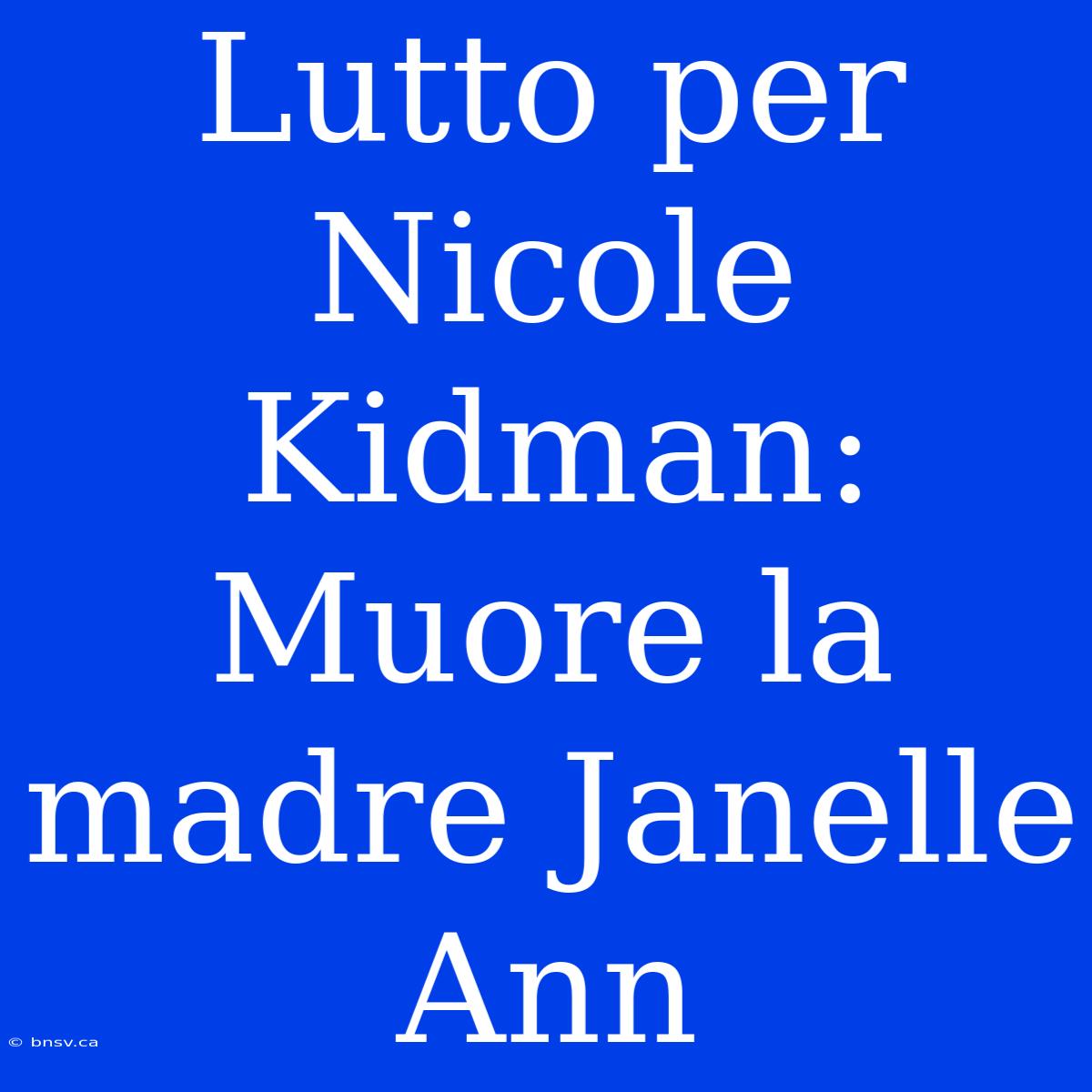 Lutto per Nicole Kidman: Muore la madre Janelle Ann

© bnsv.ca